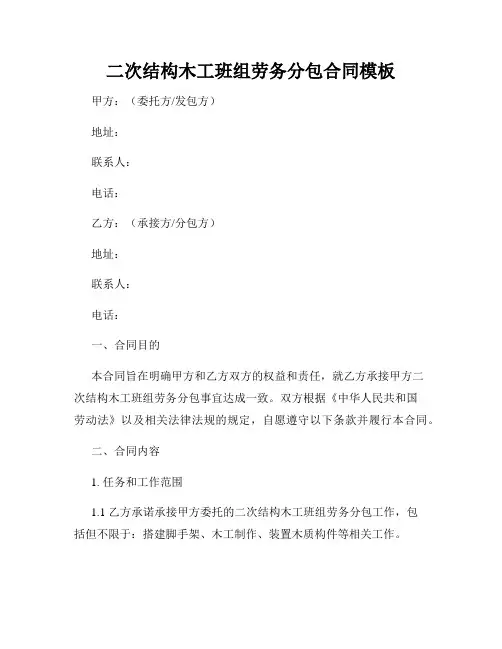 二次结构木工班组劳务分包合同模板

甲方：（委托方/发包方）

地址：

联系人：

电话：

乙方：（承接方/分包方）

地址：

联系人：

电话：

一、合同目的

本合同旨在明确甲方和乙方双方的权益和责任，就乙方承接甲方二次结构木工班组劳务分包事宜达成一致。双方根据《中华人民共和国劳动法》以及相关法律法规的规定，自愿遵守以下条款并履行本合同。

二、合同内容

1. 任务和工作范围

1.1 乙方承诺承接甲方委托的二次结构木工班组劳务分包工作，包括但不限于：搭建脚手架、木工制作、装置木质构件等相关工作。